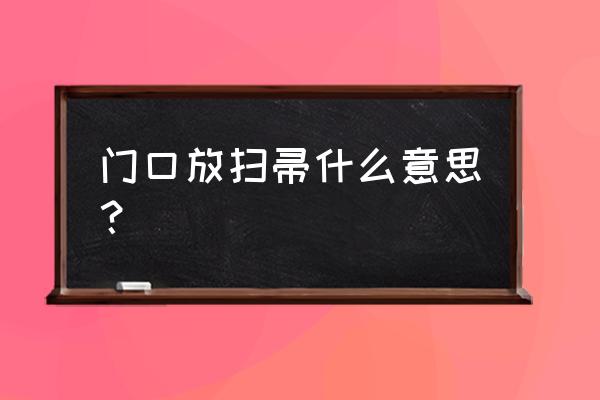 门口放扫帚什么意思？